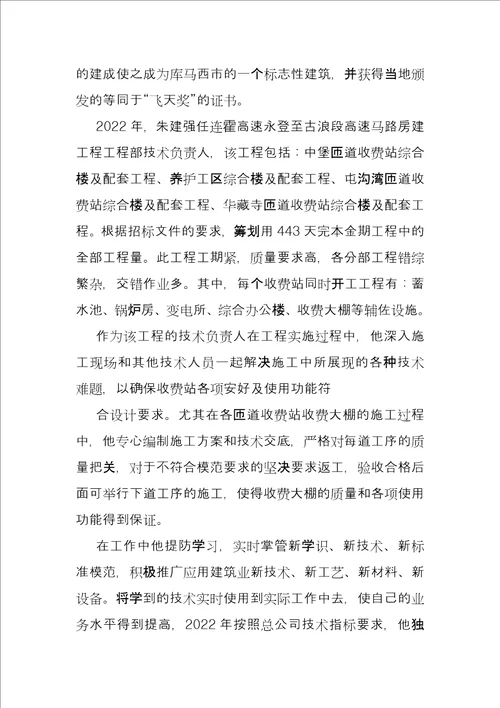 的建成使之成为库马西市的一个标志性建筑，并获得当地颁发的等同于“飞天奖”的证书。

2022 年，朱建强任连霍高速永登至古浪段高速马路房建工程工程部技术负责人，该工程包括：中堡匝道收费站综合楼及配套工程、养护工区综合楼及配套工程、屯沟湾匝道收费站综合楼及配套工程、华藏寺匝道收费站综合楼及配套工程。根据招标文件的要求，筹划用 443 天完本金期工程中的全部工程量。此工程工期紧，质量要求高，各分部工程错综繁杂，交错作业多。其中，每个收费站同时开工工程有：蓄水池、锅炉房、变电所、综合办公楼、收费大棚等辅佐设施。

作为该工程的技术负责人在工程实施过程中，他深入施工现场和其他技术人员一起解决施工中所展现的各种技术难题，以确保收费站各项安好及使用功能符

合设计要求。尤其在各匝道收费站收费大棚的施工过程中，他专心编制施工方案和技术交底，严格对每道工序的质量把关，对于不符合模范要求的坚决要求返工，验收合格后面可举行下道工序的施工，使得收费大棚的质量和各项使用功能得到保证。

在工作中他提防学习，实时掌管新学识、新技术、新标准模范，积极推广应用建筑业新技术、新工艺、新材料、新设备。将学到的技术实时使用到实际工作中去，使自己的业务水平得到提高，2022 年按照总公司技术指标要求，他独